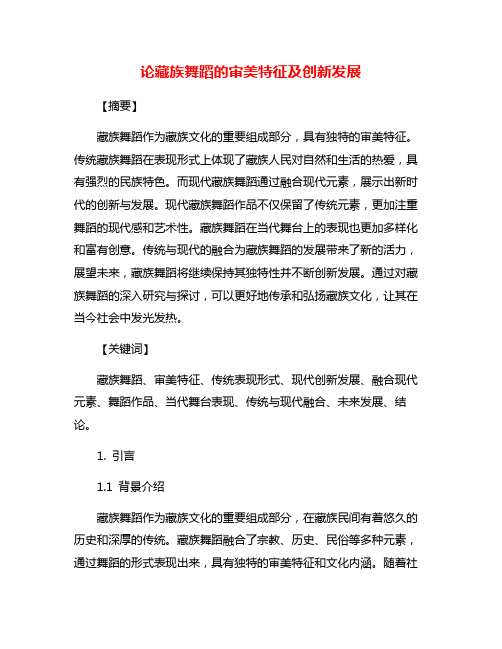 论藏族舞蹈的审美特征及创新发展

【摘要】

藏族舞蹈作为藏族文化的重要组成部分，具有独特的审美特征。传统藏族舞蹈在表现形式上体现了藏族人民对自然和生活的热爱，具有强烈的民族特色。而现代藏族舞蹈通过融合现代元素，展示出新时代的创新与发展。现代藏族舞蹈作品不仅保留了传统元素，更加注重舞蹈的现代感和艺术性。藏族舞蹈在当代舞台上的表现也更加多样化和富有创意。传统与现代的融合为藏族舞蹈的发展带来了新的活力，展望未来，藏族舞蹈将继续保持其独特性并不断创新发展。通过对藏族舞蹈的深入研究与探讨，可以更好地传承和弘扬藏族文化，让其在当今社会中发光发热。

【关键词】

藏族舞蹈、审美特征、传统表现形式、现代创新发展、融合现代元素、舞蹈作品、当代舞台表现、传统与现代融合、未来发展、结论。

1. 引言

1.1 背景介绍

藏族舞蹈作为藏族文化的重要组成部分，在藏族民间有着悠久的历史和深厚的传统。藏族舞蹈融合了宗教、历史、民俗等多种元素，通过舞蹈的形式表现出来，具有独特的审美特征和文化内涵。随着社